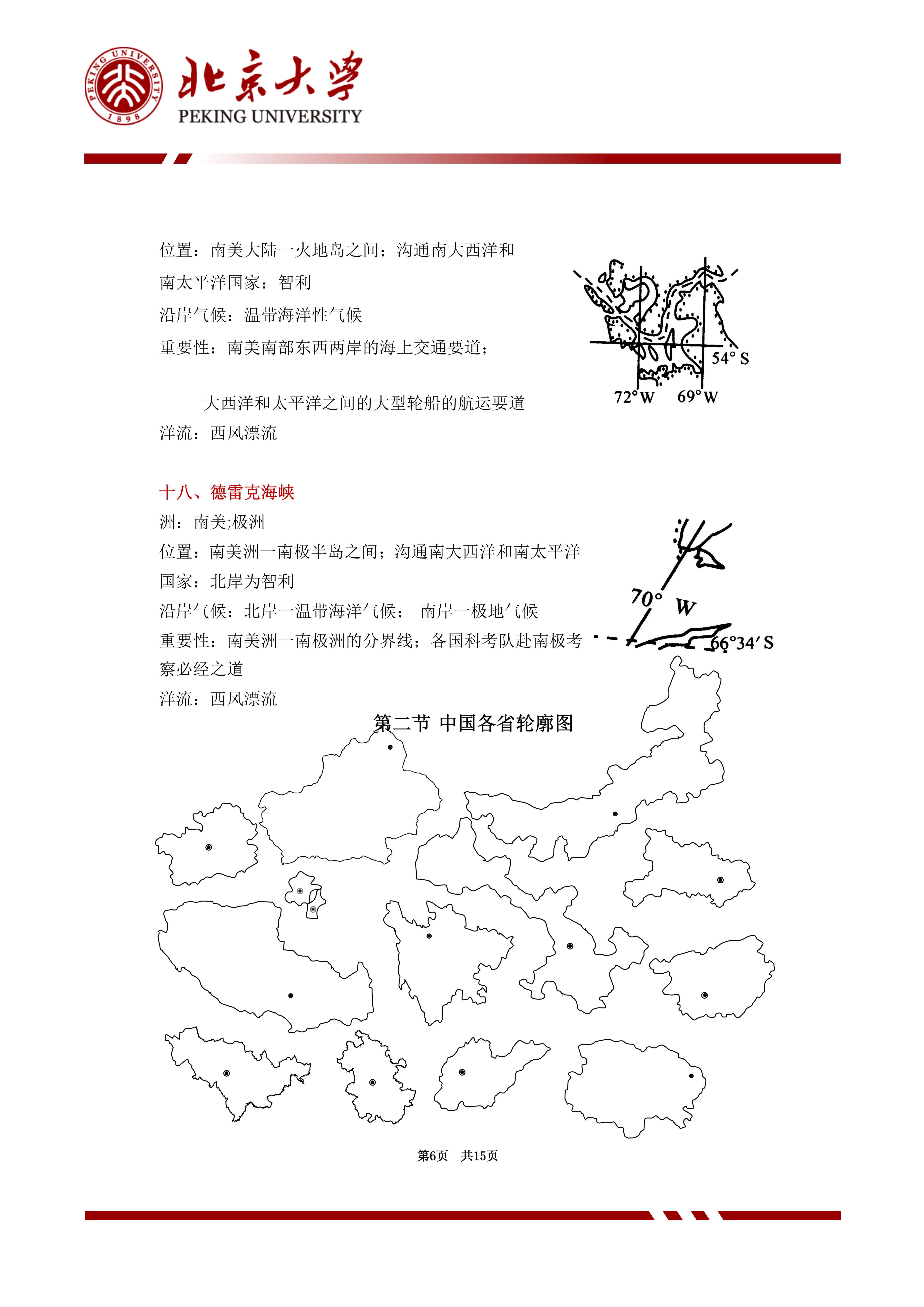 PEKING UNIVERSITY 1898

北京大学
PEKING UNIVERSITY

位置：南美大陆一火地岛之间；沟通南大西洋和南太平洋国家：智利
沿岸气候：温带海洋性气候
重要性：南美南部东西两岸的海上交通要道；

大西洋和太平洋之间的大型轮船的航运要道
洋流：西风漂流

54° S
72° W 69° W

十八、德雷克海峡
洲：南美;极洲
位置：南美洲一南极半岛之间；沟通南大西洋和南太平洋
国家：北岸为智利
沿岸气候：北岸一温带海洋气候； 南岸一极地气候
重要性：南美洲一南极洲的分界线；各国科考队赴南极考察必经之道
洋流：西风漂流

70° W
66°34′ S

第二节 中国各省轮廓图

第6页 共15页